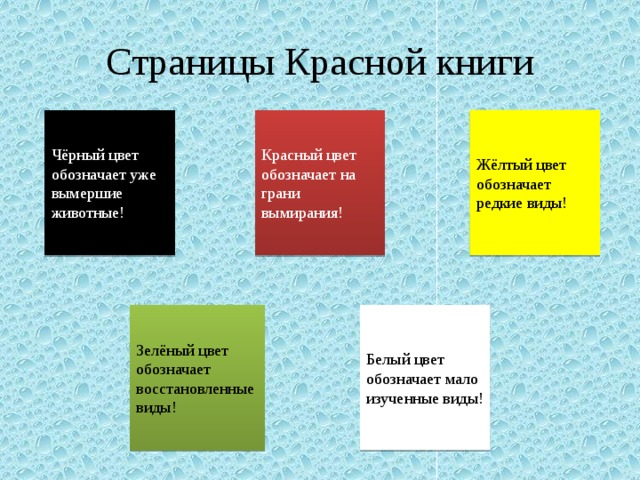 Страницы Красной книги

Чёрный цвет обозначает уже вымершие животные!

Красный цвет обозначает на грани вымирания!

Жёлтый цвет обозначает редкие виды!

Зелёный цвет обозначает восстановленные виды!

Белый цвет обозначает мало изученные виды!